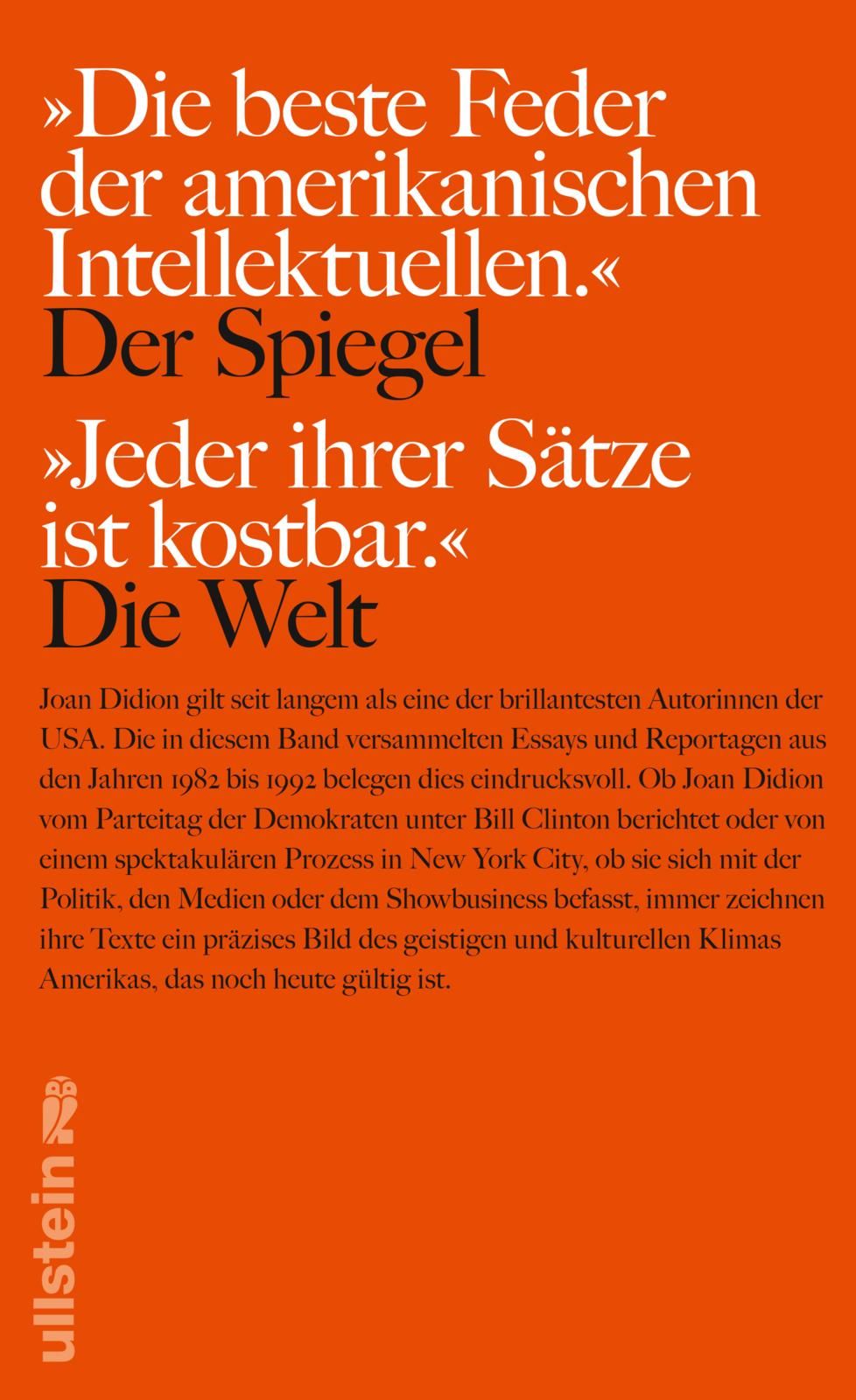 »Die beste Feder der amerikanischen Intellektuellen.«
Der Spiegel

»Jeder ihrer Sätze ist kostbar.«
Die Welt

Joan Didion gilt seit langem als eine der brillantesten Autorinnen der USA. Die in diesem Band versammelten Essays und Reportagen aus den Jahren 1982 bis 1992 belegen dies eindrucksvoll. Ob Joan Didion vom Parteitag der Demokraten unter Bill Clinton berichtet oder von einem spektakulären Prozess in New York City, ob sie sich mit der Politik, den Medien oder dem Showbusiness befasst, immer zeichnen ihre Texte ein präzises Bild des geistigen und kulturellen Klimas Amerikas, das noch heute gültig ist.

ullstein